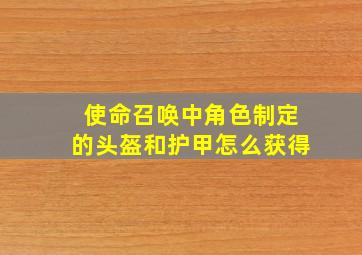 使命召唤中角色制定的头盔和护甲怎么获得